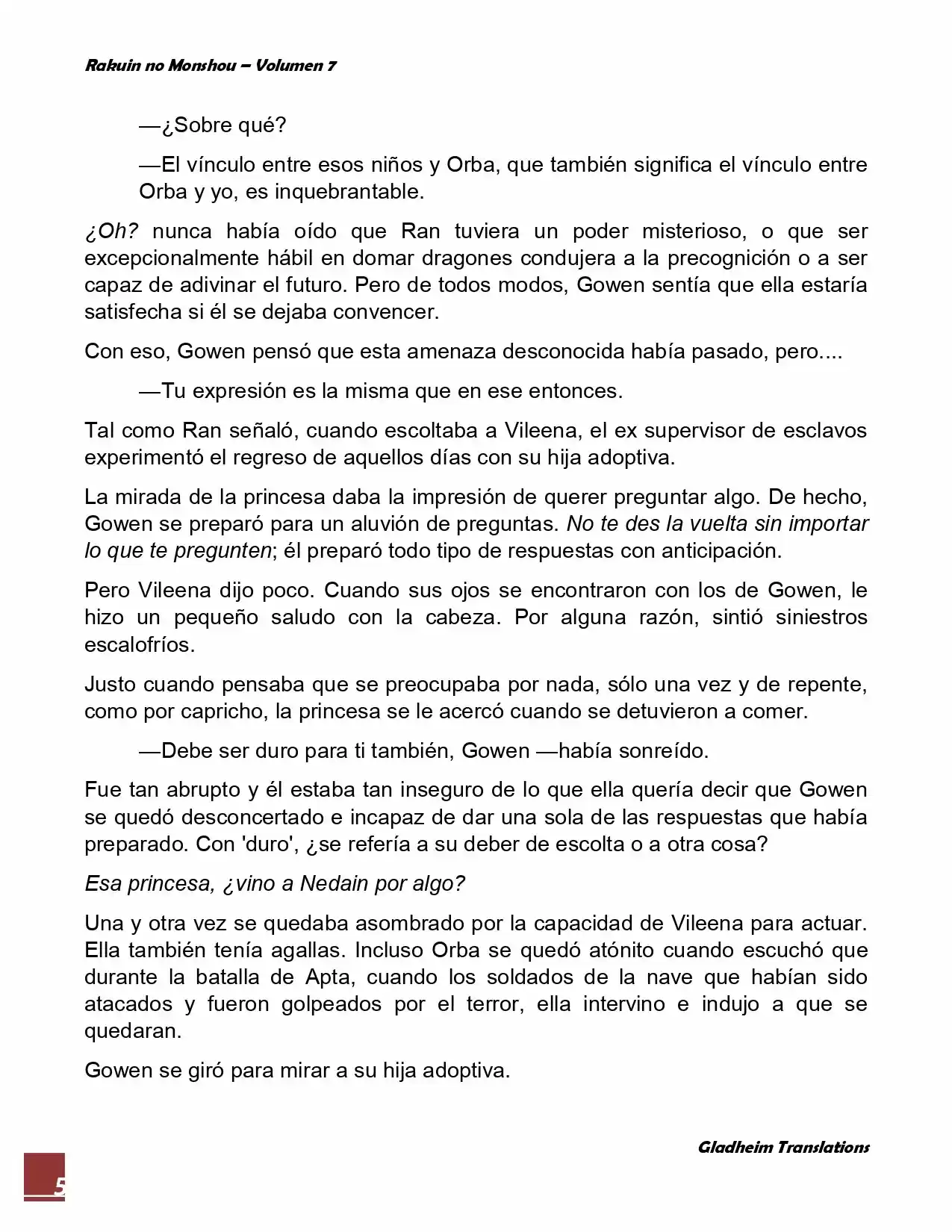 Rakuin no Monshou – Volumen 7

—¿Sobre qué?

—El vínculo entre esos niños y Orba, que también significa el vínculo entre Orba y yo, es inquebrantable.

¿Oh? nunca había oído que Ran tuviera un poder misterioso, o que ser excepcionalmente hábil en domar dragones condujera a la precognición o a ser capaz de adivinar el futuro. Pero de todos modos, Gowen sentía que ella estaría satisfecha si él se dejaba convencer.

Con eso, Gowen pensó que esta amenaza desconocida había pasado, pero....

—Tu expresión es la misma que en ese entonces.

Tal como Ran señaló, cuando escoltaba a Vileena, el ex supervisor de esclavos experimentó el regreso de aquellos días con su hija adoptiva.

La mirada de la princesa daba la impresión de querer preguntar algo. De hecho, Gowen se preparó para un aluvión de preguntas. No te des la vuelta sin importar lo que te pregunten; él preparó todo tipo de respuestas con anticipación.

Pero Vileena dijo poco. Cuando sus ojos se encontraron con los de Gowen, le hizo un pequeño saludo con la cabeza. Por alguna razón, sintió siniestros escalofríos.

Justo cuando pensaba que se preocupaba por nada, sólo una vez y de repente, como por capricho, la princesa se le acercó cuando se detuvieron a comer.

—Debe ser duro para ti también, Gowen —había sonreído.

Fue tan abrupto y él estaba tan inseguro de lo que ella quería decir que Gowen se quedó desconcertado e incapaz de dar una sola de las respuestas que había preparado. Con 'duro', ¿se refería a su deber de escolta o a otra cosa?

Esa princesa, ¿vino a Nedain por algo?

Una y otra vez se quedaba asombrado por la capacidad de Vileena para actuar. Ella también tenía agallas. Incluso Orba se quedó atónito cuando escuchó que durante la batalla de Apta, cuando los soldados de la nave que habían sido atacados y fueron golpeados por el terror, ella intervino e indujo a que se quedaran.

Gowen se giró para mirar a su hija adoptiva.

Gladheim Translations

5